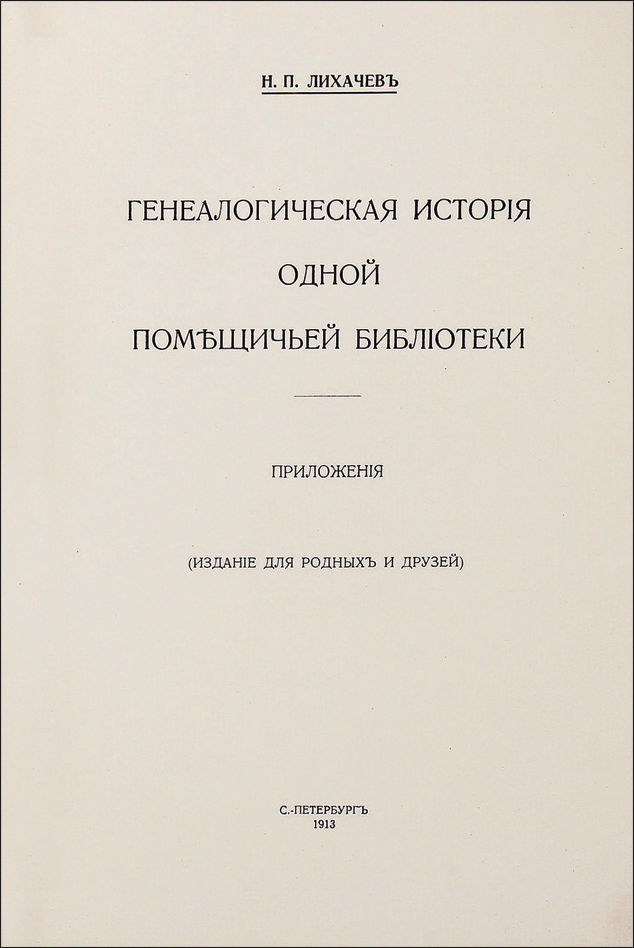 Н. П. ЛИХАЧЕВЪ

ГЕНЕАЛОГИЧЕСКАЯ ИСТОРІЯ
ОДНОЙ
ПОМѢЩИЧЬЕЙ БИБЛІОТЕКИ

ПРИЛОЖЕНІЯ

(ИЗДАНІЕ ДЛЯ РОДНЫХЪ И ДРУЗЕЙ)

С.-ПЕТЕРБУРГЪ
1913